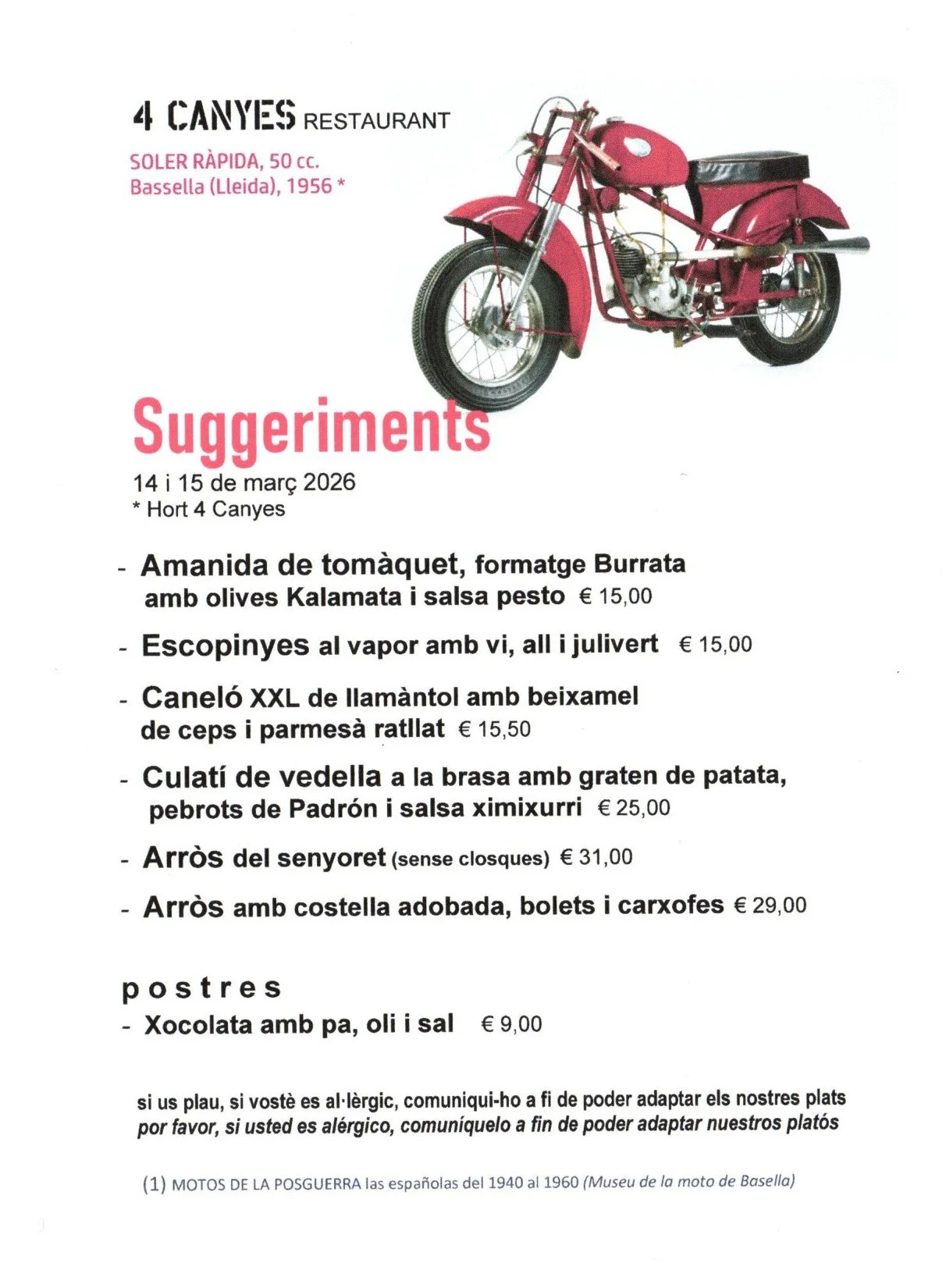 4 CANYES RESTAURANT

SOLER RÀPIDA, 50 cc.
Bassella (Lleida), 1956 *

Suggeriments
14 i 15 de març 2026
* Hort 4 Canyes

- Amanida de tomàquet, formatge Burrata amb olives Kalamata i salsa pesto € 15,00

- Escopinyes al vapor amb vi, all i julivert € 15,00

- Caneló XXL de llamàntol amb beixamel de ceps i parmesà ratllat € 15,50

- Culatí de vedella a la brasa amb graten de patata, pebrots de Padrón i salsa ximixurri € 25,00

- Arròs del senyoret (sense closques) € 31,00

- Arròs amb costella adobada, bolets i carxofes € 29,00

postres
- Xocolata amb pa, oli i sal € 9,00

si us plau, si vostè es al·lèrgic, comuniqui-ho a fi de poder adaptar els nostres plats
por favor, si usted es alérgico, comuníquelo a fin de poder adaptar nuestros platós

(1) MOTOS DE LA POSGUERRA las españolas del 1940 al 1960 (Museu de la moto de Basella)